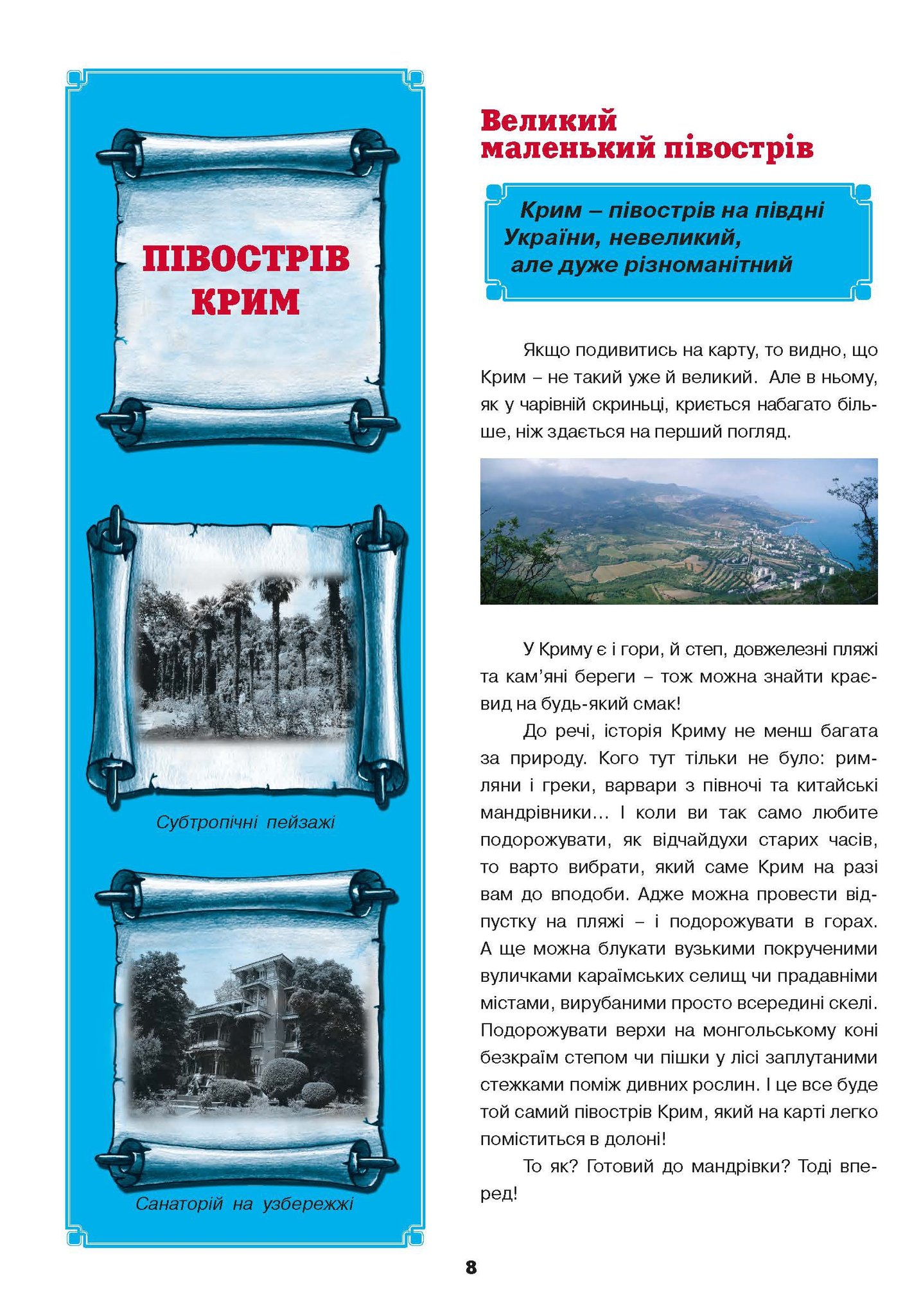 ПІВОСТРІВ КРИМ

Субтропічні пейзажі

Санаторій на узбережжі

Великий маленький півострів

Крим – півострів на півдні України, невеликий, але дуже різноманітний

Якщо подивитись на карту, то видно, що Крим – не такий уже й великий. Але в ньому, як у чарівній скриньці, криється набагато більше, ніж здається на перший погляд.

У Криму є і гори, й степ, довжелезні пляжі та кам'яні береги – тож можна знайти краєвид на будь-який смак!

До речі, історія Криму не менш багата за природу. Кого тут тільки не було: римляни і греки, варвари з півночі та китайські мандрівники… І коли ви так само любите подорожувати, як відчайдухи старих часів, то варто вибрати, який саме Крим на разі вам до вподоби. Адже можна провести відпустку на пляжі – і подорожувати в горах. А ще можна блукати вузькими покрученими вуличками караїмських селищ чи прадавніми містами, вирубаними просто всередині скелі. Подорожувати верхи на монгольському коні безкраїм степом чи пішки у лісі заплутаними стежками поміж дивних рослин. І це все буде той самий півострів Крим, який на карті легко поміститься в долоні!

То як? Готовий до мандрівки? Тоді вперед!

8